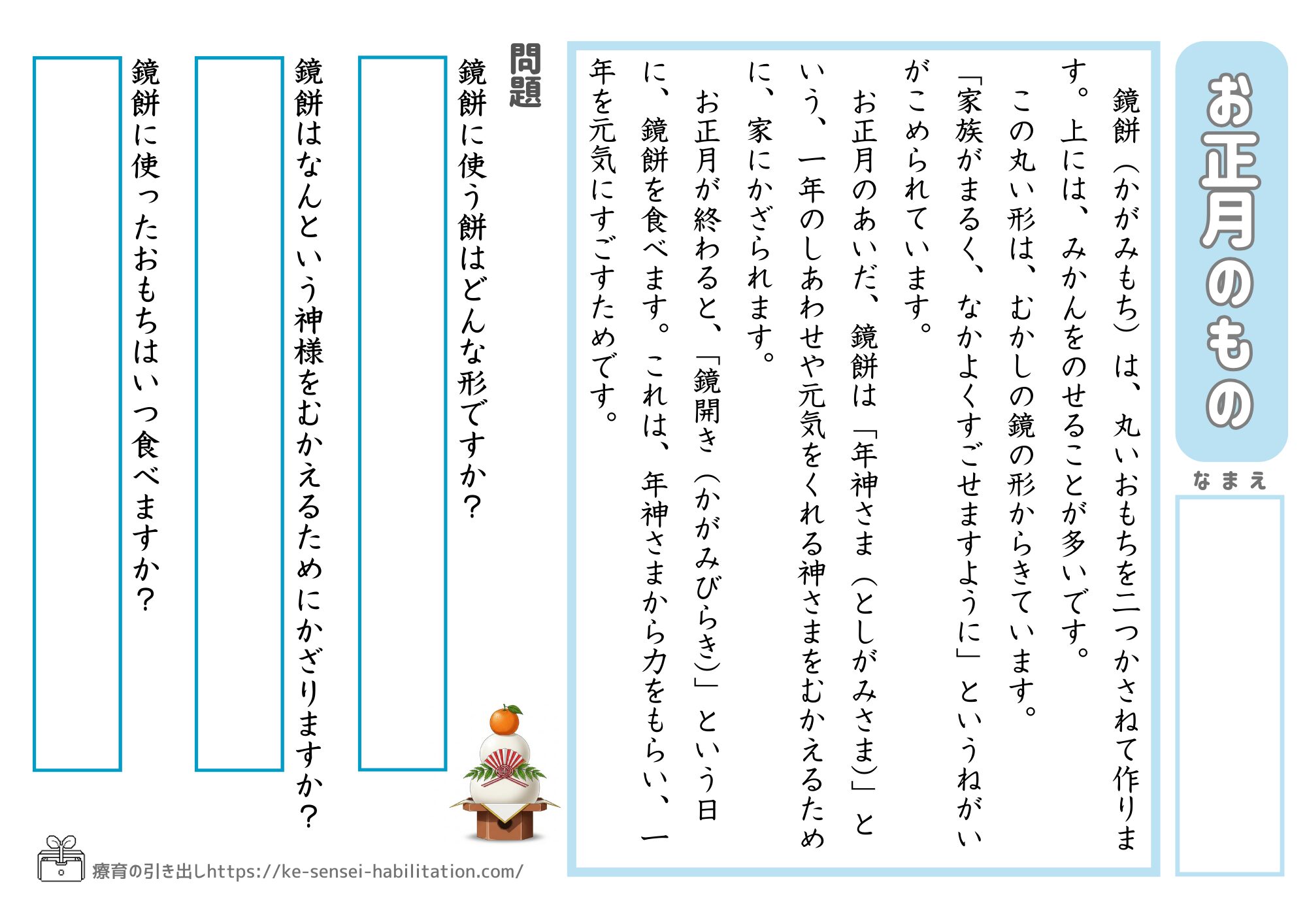 お正月のもの

なまえ

鏡餅（かがみもち）は、丸いおもちを二つかさねて作ります。上には、みかんをのせることが多いです。

この丸い形は、むかしの鏡の形からきています。「家族がまるく、なかよくすごせますように」というねがいがこめられています。

お正月のあいだ、鏡餅は「年神さま（としがみさま）」という、一年のしあわせや元気をくれる神さまをむかえるために、家にかざられます。

お正月が終わると、「鏡開き（かがみびらき）」という日に、鏡餅を食べます。これは、年神さまから力をもらい、一年を元気にすごすためです。

問題

鏡餅に使う餅はどんな形ですか？

鏡餅はなんという神様をむかえるためにかざりますか？

鏡餅に使ったおもちはいつ食べますか？

療育の引き出しhttps://ke-sensei-habilitation.com/